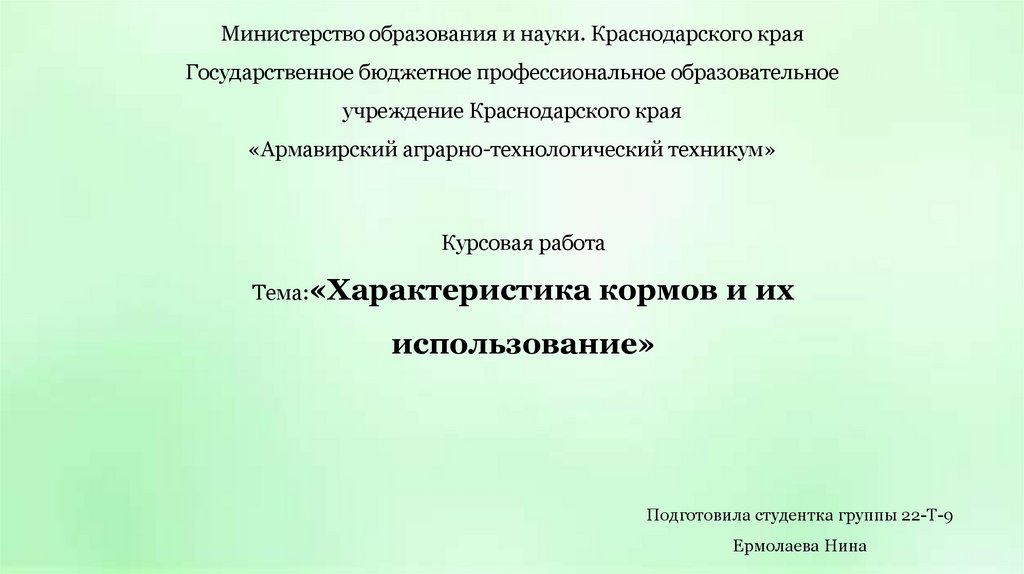 Министерство образования и науки. Краснодарского края
Государственное бюджетное профессиональное образовательное
учреждение Краснодарского края
«Армавирский аграрно-технологический техникум»

Курсовая работа

Тема:«Характеристика кормов и их использование»

Подготовила студентка группы 22-Т-9
Ермолаева Нина